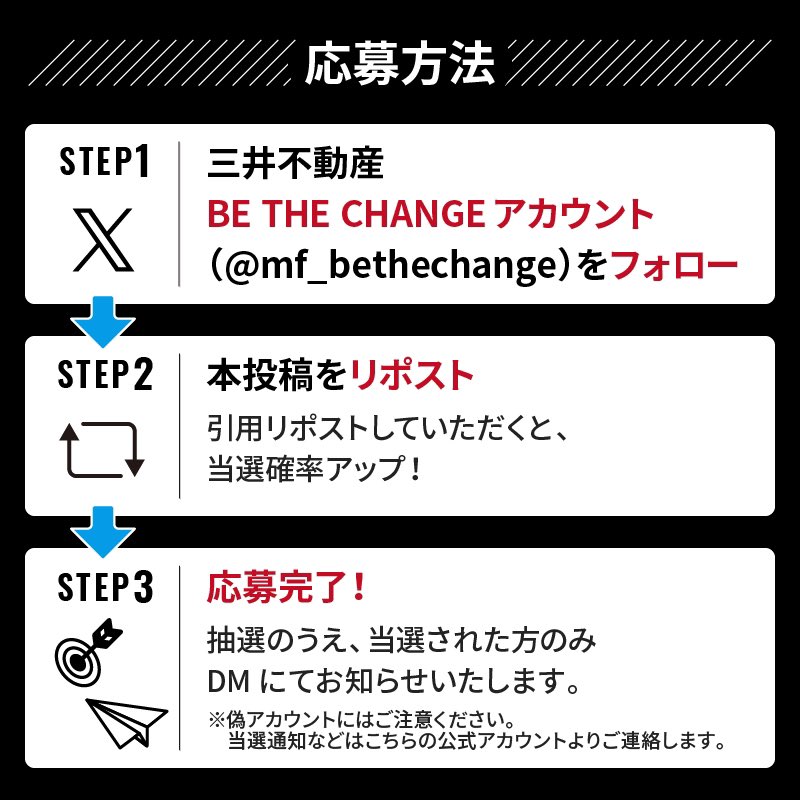 応募方法

STEP1

三井不動産
BE THE CHANGE アカウント
(@mf_bethechange)をフォロー

STEP2

本投稿をリポスト
引用リポストしていただくと、
当選確率アップ!

STEP3

応募完了!
抽選のうえ、当選された方のみ
DM にてお知らせいたします。
※偽アカウントにはご注意ください。
当選通知などはこちらの公式アカウントよりご連絡します。